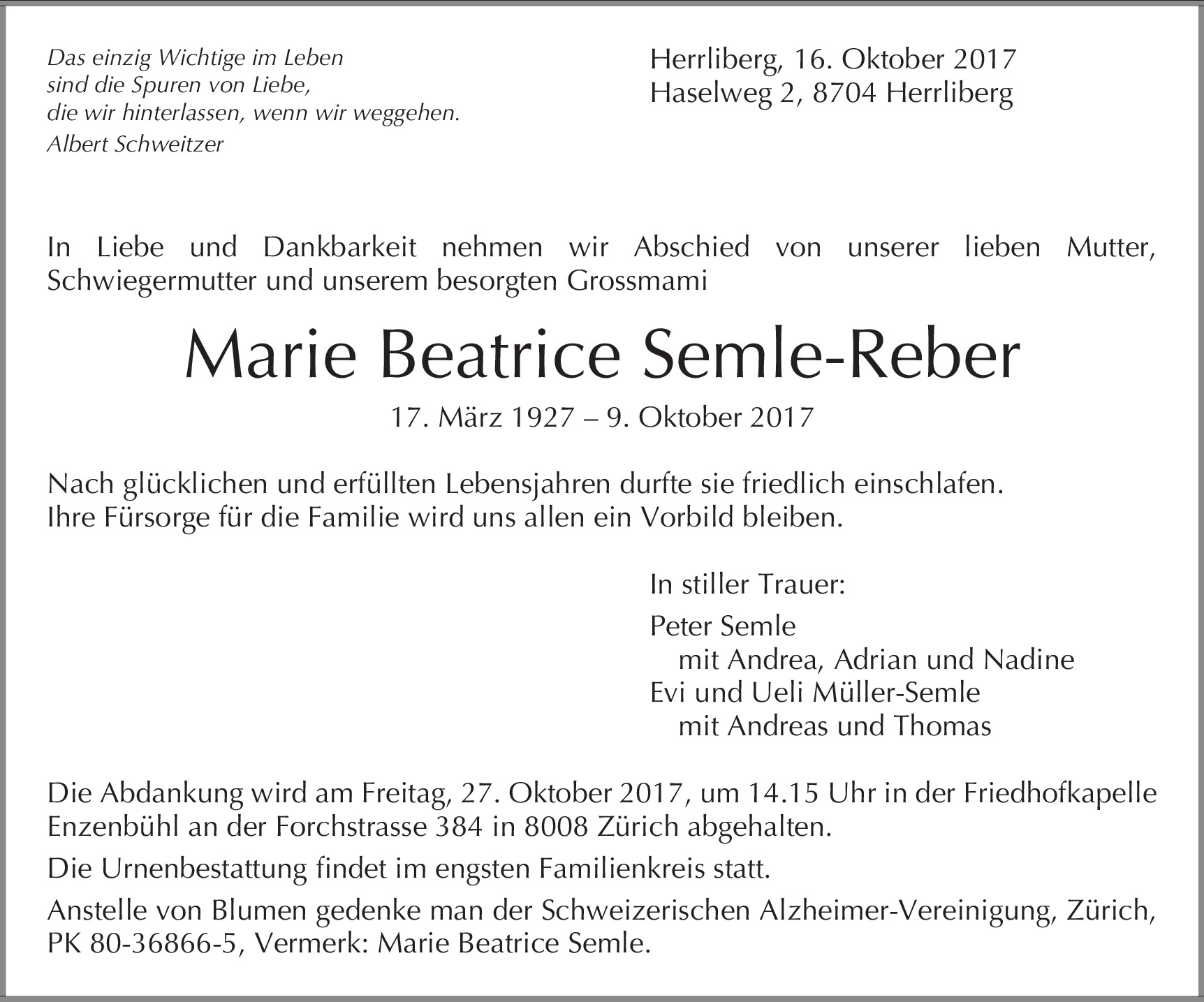 Das einzig Wichtige im Leben
sind die Spuren von Liebe,
die wir hinterlassen, wenn wir weggehen.
Albert Schweitzer

Herrliberg, 16. Oktober 2017
Haselweg 2, 8704 Herrliberg

In Liebe und Dankbarkeit nehmen wir Abschied von unserer lieben Mutter, Schwiegermutter und unserem besorgten Grossmami

Marie Beatrice Semle-Reber

17. März 1927 – 9. Oktober 2017

Nach glücklichen und erfüllten Lebensjahren durfte sie friedlich einschlafen.
Ihre Fürsorge für die Familie wird uns allen ein Vorbild bleiben.

In stiller Trauer:

Peter Semle
mit Andrea, Adrian und Nadine
Evi und Ueli Müller-Semle
mit Andreas und Thomas

Die Abdankung wird am Freitag, 27. Oktober 2017, um 14.15 Uhr in der Friedhofkapelle Enzenbühl an der Forchstrasse 384 in 8008 Zürich abgehalten.

Die Urnenbestattung findet im engsten Familienkreis statt.

Anstelle von Blumen gedenke man der Schweizerischen Alzheimer-Vereinigung, Zürich, PK 80-36866-5, Vermerk: Marie Beatrice Semle.